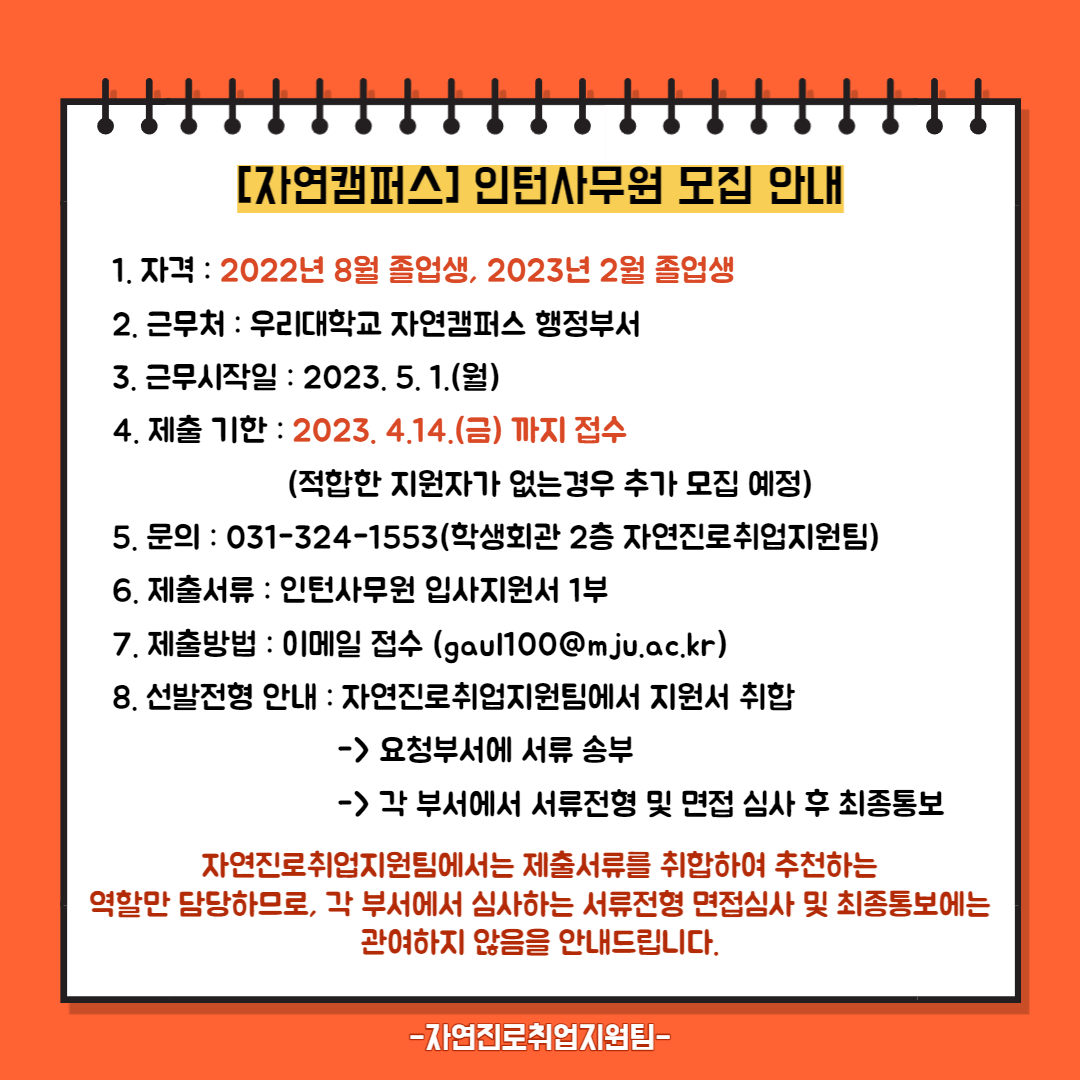 [자연캠퍼스] 인턴사무원 모집 안내

1. 자격 : 2022년 8월 졸업생, 2023년 2월 졸업생

2. 근무처 : 우리대학교 자연캠퍼스 행정부서

3. 근무시작일 : 2023. 5. 1.(월)

4. 제출 기한 : 2023. 4.14.(금) 까지 접수

(적합한 지원자가 없는경우 추가 모집 예정)

5. 문의 : 031-324-1553(학생회관 2층 자연진로취업지원팀)

6. 제출서류 : 인턴사무원 입사지원서 1부

7. 제출방법 : 이메일 접수 (gaul100@mju.ac.kr)

8. 선발전형 안내 : 자연진로취업지원팀에서 지원서 취합

-> 요청부서에 서류 송부

-> 각 부서에서 서류전형 및 면접 심사 후 최종통보

자연진로취업지원팀에서는 제출서류를 취합하여 추천하는 역할만 담당하므로, 각 부서에서 심사하는 서류전형 면접심사 및 최종통보에는 관여하지 않음을 안내드립니다.

-자연진로취업지원팀-